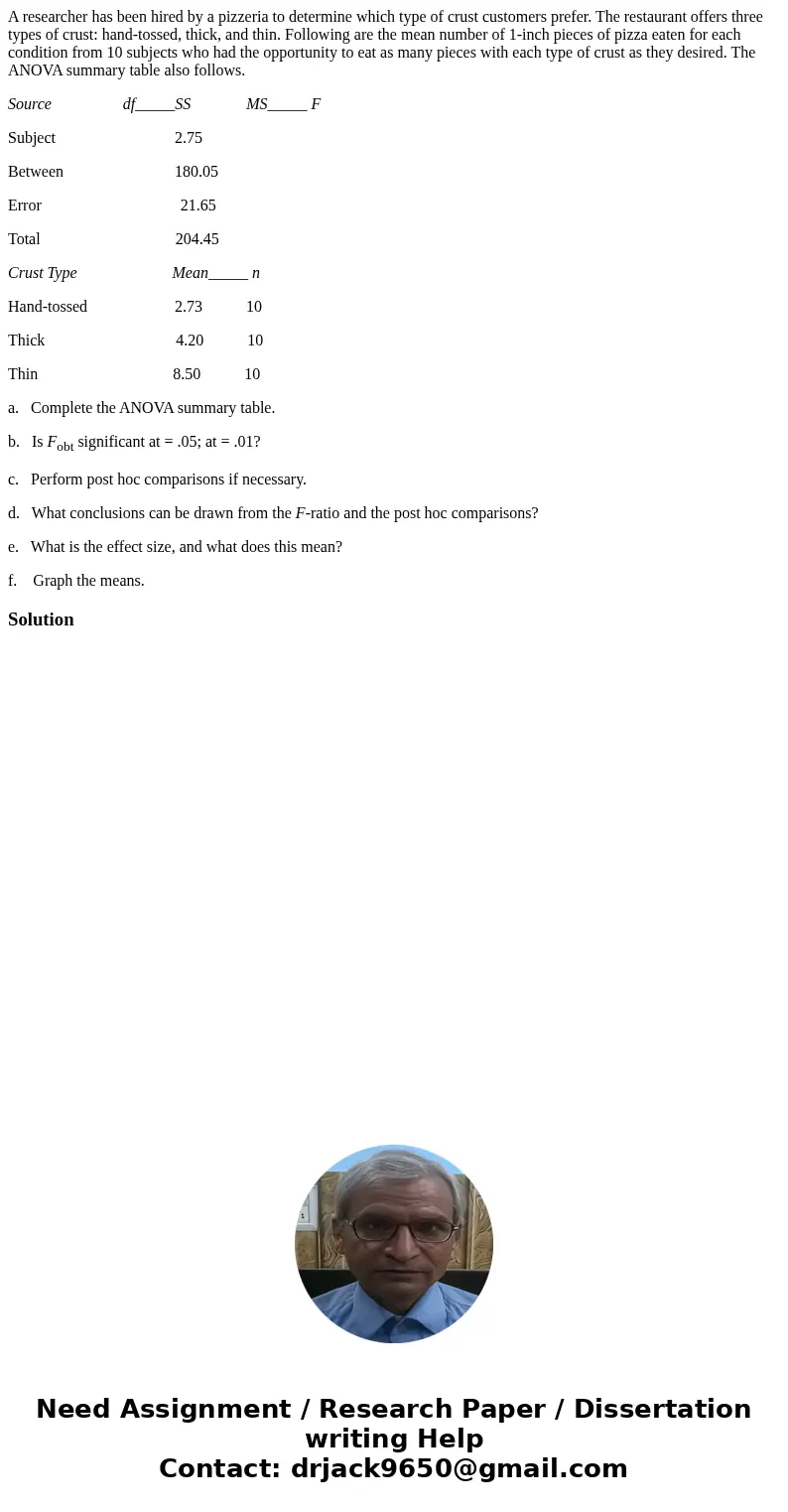 A researcher has been hired by a pizzeria to determine which type of crust customers prefer. The restaurant offers three types of crust: hand-tossed, thick, and thin. Following are the mean number of 1-inch pieces of pizza eaten for each condition from 10 subjects who had the opportunity to eat as many pieces with each type of crust as they desired. The ANOVA summary table also follows.

Source df_____SS MS_____ F

Subject 2.75

Between 180.05

Error 21.65

Total 204.45

Crust Type Mean_____ n

Hand-tossed 2.73 10

Thick 4.20 10

Thin 8.50 10

a. Complete the ANOVA summary table.

b. Is $F_{obt}$ significant at = .05; at = .01?

c. Perform post hoc comparisons if necessary.

d. What conclusions can be drawn from the F-ratio and the post hoc comparisons?

e. What is the effect size, and what does this mean?

f. Graph the means.

Solution

Need Assignment / Research Paper / Dissertation writing Help
Contact: drjack9650@gmail.com